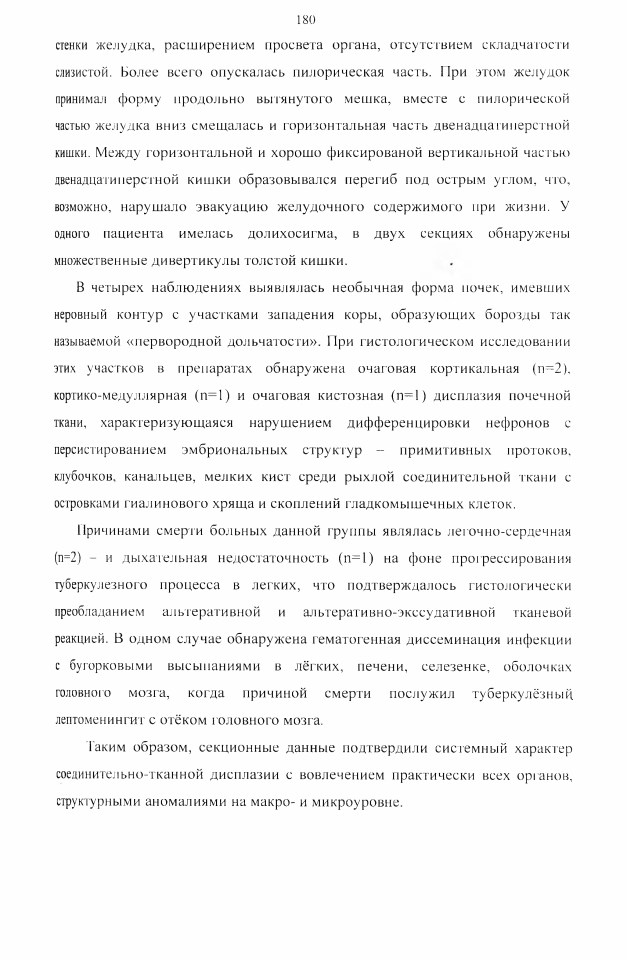 180

стенки желудка, расширением просвета органа, отсутствием складчатости слизистой. Более всего опускалась пилорическая часть. При этом желудок принимал форму продольно вытянутого мешка, вместе с пилорической частью желудка вниз смещалась и горизонтальная часть двенадцатиперстной кишки. Между горизонтальной и хорошо фиксированой вертикальной частью двенадцатиперстной кишки образовывался перегиб под острым углом, что, возможно, нарушало эвакуацию желудочного содержимого при жизни. У одного пациента имелась долихосигма, в двух секциях обнаружены множественные дивертикулы толстой кишки.

В четырех наблюдениях выявлялась необычная форма почек, имевших неровный контур с участками западения коры, образующих борозды так называемой «первородной дольчатости». При гистологическом исследовании этих участков в препаратах обнаружена очаговая кортикальная (n=2), кортико-медуллярная (n=1) и очаговая кистозная (n=1) дисплазия почечной ткани, характеризующаяся нарушением дифференцировки нефронов с персистированием эмбриональных структур – примитивных протоков, клубочков, канальцев, мелких кист среди рыхлой соединительной ткани с островками гиалинового хряща и скоплений гладкомышечных клеток.

Причинами смерти больных данной группы являлась легочно-сердечная (n=2) – и дыхательная недостаточность (n=1) на фоне прогрессирования туберкулезного процесса в легких, что подтверждалось гистологически преобладанием альтеративной и альтеративно-экссудативной тканевой реакцией. В одном случае обнаружена гематогенная диссеминация инфекции с бугорковыми высыпаниями в лёгких, печени, селезенке, оболочках головного мозга, когда причиной смерти послужил туберкулёзный лептоменингит с отёком головного мозга.

Таким образом, секционные данные подтвердили системный характер соединительно-тканной дисплазии с вовлечением практически всех органов, структурными аномалиями на макро- и микроуровне.